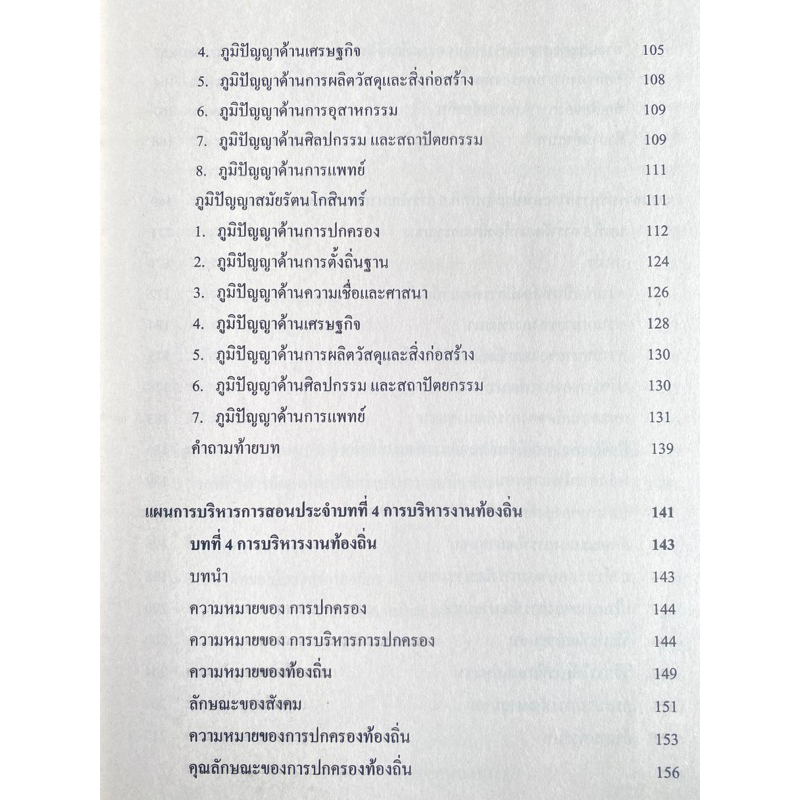 4. ภูมิปัญญาด้านเศรษฐกิจ 105

5. ภูมิปัญญาด้านการผลิตวัสดุและสิ่งก่อสร้าง 108

6. ภูมิปัญญาด้านการอุสาหกรรม 109

7. ภูมิปัญญาด้านศิลปกรรม และสถาปัตยกรรม 109

8. ภูมิปัญญาด้านการแพทย์ 111

ภูมิปัญญาสมัยรัตนโกสินทร์ 111

1. ภูมิปัญญาด้านการปกครอง 112

2. ภูมิปัญญาด้านการตั้งถิ่นฐาน 124

3. ภูมิปัญญาด้านความเชื่อและศาสนา 126

4. ภูมิปัญญาด้านเศรษฐกิจ 128

5. ภูมิปัญญาด้านการผลิตวัสดุและสิ่งก่อสร้าง 130

6. ภูมิปัญญาด้านศิลปกรรม และสถาปัตยกรรม 130

7. ภูมิปัญญาด้านการแพทย์ 131

คำถามท้ายบท 139

แผนการบริหารการสอนประจำบทที่ 4 การบริหารงานท้องถิ่น 141

บทที่ 4 การบริหารงานท้องถิ่น 143

บทนำ 143

ความหมายของ การปกครอง 144

ความหมายของ การบริหารการปกครอง 144

ความหมายของท้องถิ่น 149

ลักษณะของสังคม 151

ความหมายของการปกครองท้องถิ่น 153

คุณลักษณะของการปกครองท้องถิ่น 156